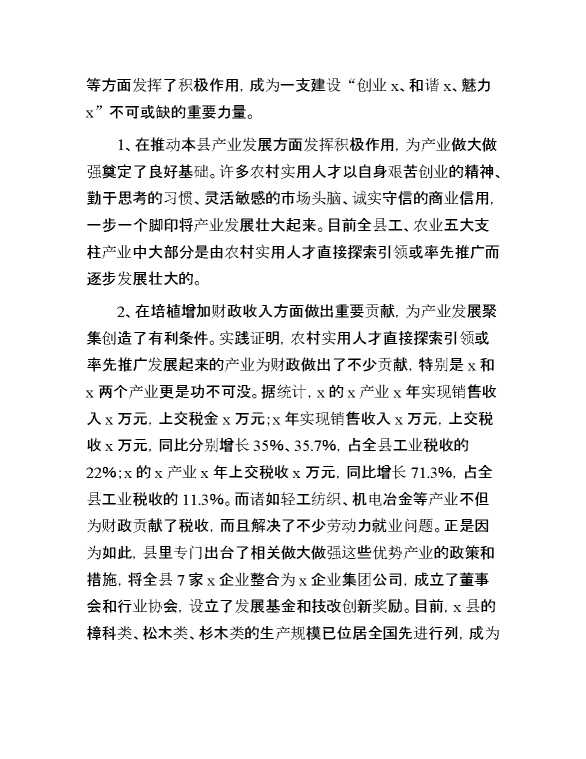 等方面发挥了积极作用，成为一支建设“创业 x、和谐 x、魅力 x”不可或缺的重要力量。

1、在推动本县产业发展方面发挥积极作用，为产业做大做强奠定了良好基础。许多农村实用人才以自身艰苦创业的精神、勤于思考的习惯、灵活敏感的市场头脑、诚实守信的商业信用，一步一个脚印将产业发展壮大起来。目前全县工、农业五大支柱产业中大部分是由农村实用人才直接探索引领或率先推广而逐步发展壮大的。

2、在培植增加财政收入方面做出重要贡献，为产业发展聚集创造了有利条件。实践证明，农村实用人才直接探索引领或率先推广发展起来的产业为财政做出了不少贡献，特别是 x 和 x 两个产业更是功不可没。据统计，x 的 x 产业 x 年实现销售收入 x 万元，上交税金 x 万元；x 年实现销售收入 x 万元，上交税收 x 万元，同比分别增长 35%、35.7%，占全县工业税收的 22%；x 的 x 产业 x 年上交税收 x 万元，同比增长 71.3%，占全县工业税收的 11.3%。而诸如轻工纺织、机电冶金等产业不但为财政贡献了税收，而且解决了不少劳动力就业问题。正是因为如此，县里专门出台了相关做大做强这些优势产业的政策和措施，将全县 7 家 x 企业整合为 x 企业集团公司，成立了董事会和行业协会，设立了发展基金和技改创新奖励。目前，x 县的樟科类、松木类、杉木类的生产规模已位居全国先进行列，成为